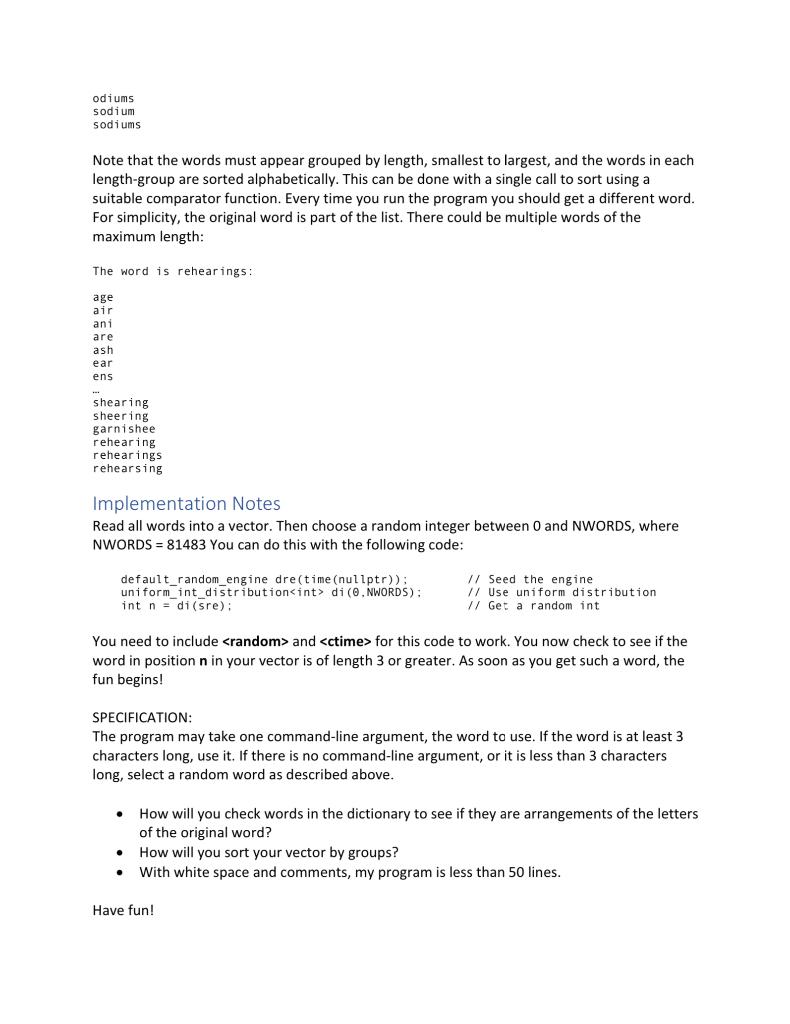 odiums
sodium
sodiums

Note that the words must appear grouped by length, smallest to largest, and the words in each length-group are sorted alphabetically. This can be done with a single call to sort using a suitable comparator function. Every time you run the program you should get a different word. For simplicity, the original word is part of the list. There could be multiple words of the maximum length:

The word is rehearings:

age
air
ani
are
ash
ear
ens
…
shearing
sheering
garnishee
rehearing
rehearings
rehearsing

Implementation Notes
Read all words into a vector. Then choose a random integer between 0 and NWORDS, where NWORDS = 81483 You can do this with the following code:

default_random_engine dre(time(nullptr));        // Seed the engine
uniform_int_distribution<int> di(0,NWORDS);      // Use uniform distribution
int n = di(sre);                                 // Get a random int

You need to include **<random>** and **<ctime>** for this code to work. You now check to see if the word in position **n** in your vector is of length 3 or greater. As soon as you get such a word, the fun begins!

SPECIFICATION:
The program may take one command-line argument, the word to use. If the word is at least 3 characters long, use it. If there is no command-line argument, or it is less than 3 characters long, select a random word as described above.

• How will you check words in the dictionary to see if they are arrangements of the letters of the original word?
• How will you sort your vector by groups?
• With white space and comments, my program is less than 50 lines.

Have fun!